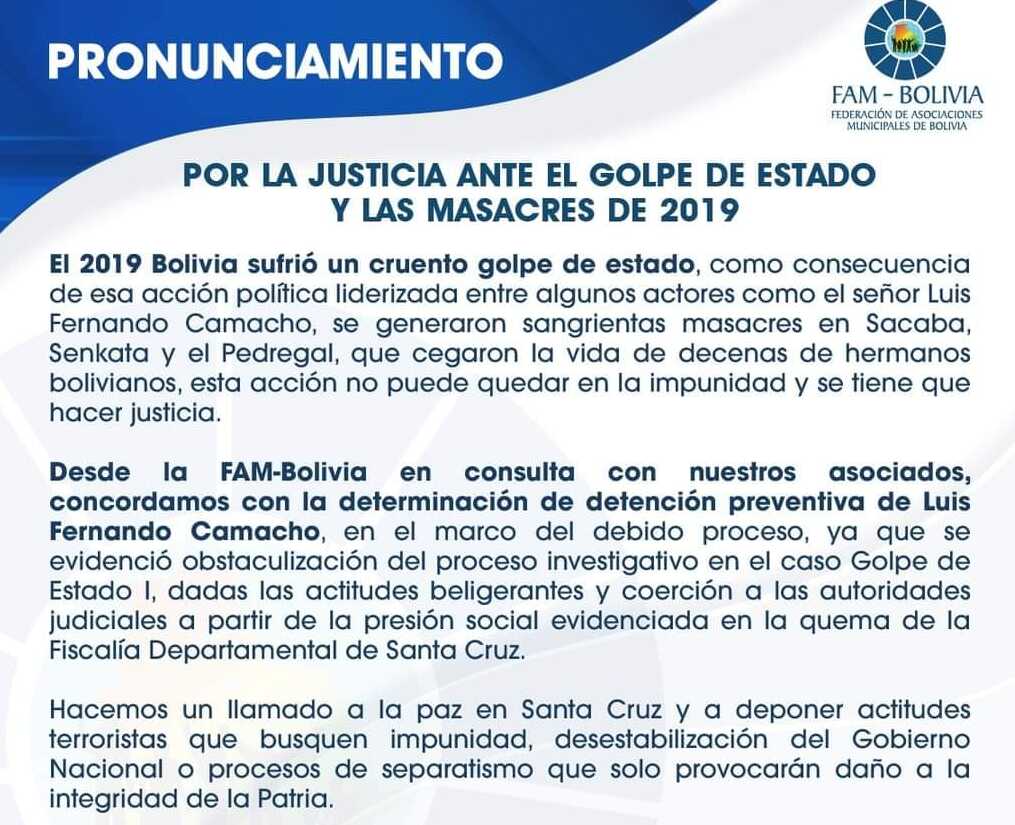 PRONUNCIAMIENTO

FAM - BOLIVIA
FEDERACIÓN DE ASOCIACIONES MUNICIPALES DE BOLIVIA

POR LA JUSTICIA ANTE EL GOLPE DE ESTADO Y LAS MASACRES DE 2019

El 2019 Bolivia sufrió un cruento golpe de estado, como consecuencia de esa acción política liderizada entre algunos actores como el señor Luis Fernando Camacho, se generaron sangrientas masacres en Sacaba, Senkata y el Pedregal, que cegaron la vida de decenas de hermanos bolivianos, esta acción no puede quedar en la impunidad y se tiene que hacer justicia.

Desde la FAM-Bolivia en consulta con nuestros asociados, concordamos con la determinación de detención preventiva de Luis Fernando Camacho, en el marco del debido proceso, ya que se evidenció obstaculización del proceso investigativo en el caso Golpe de Estado I, dadas las actitudes beligerantes y coerción a las autoridades judiciales a partir de la presión social evidenciada en la quema de la Fiscalía Departamental de Santa Cruz.

Hacemos un llamado a la paz en Santa Cruz y a deponer actitudes terroristas que busquen impunidad, desestabilización del Gobierno Nacional o procesos de separatismo que solo provocarán daño a la integridad de la Patria.